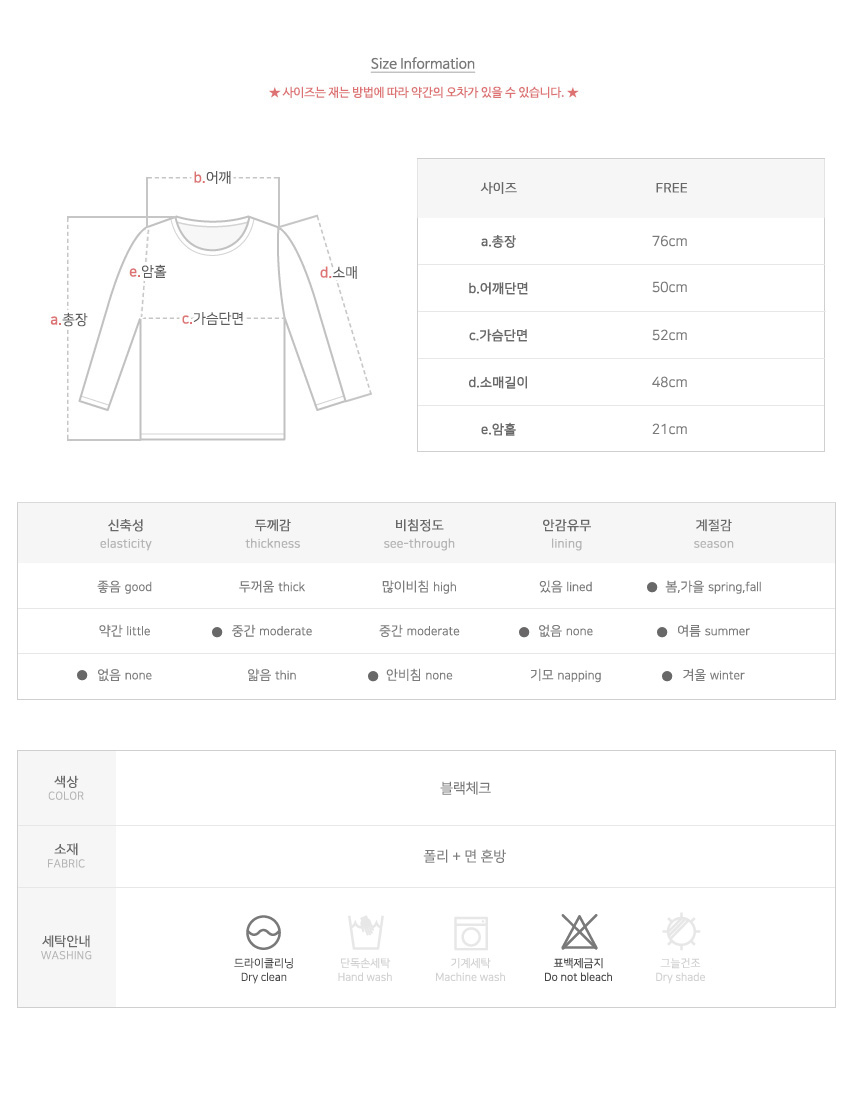 Size Information

★ 사이즈는 재는 방법에 따라 약간의 오차가 있을 수 있습니다. ★

b.어깨
e.암홀
d.소매
a.총장
c.가슴단면

| 사이즈 | FREE |
|---|---|
| a.총장 | 76cm |
| b.어깨단면 | 50cm |
| c.가슴단면 | 52cm |
| d.소매길이 | 48cm |
| e.암홀 | 21cm |

| 신축성 elasticity | 두께감 thickness | 비침정도 see-through | 안감유무 lining | 계절감 season |
|---|---|---|---|---|
| 좋음 good | 두꺼움 thick | 많이비침 high | 있음 lined | • 봄,가을 spring,fall |
| 약간 little | • 중간 moderate | 중간 moderate | • 없음 none | • 여름 summer |
| • 없음 none | 얇음 thin | • 안비침 none | 기모 napping | • 겨울 winter |

색상
COLOR
블랙체크

소재
FABRIC
폴리 + 면 혼방

세탁안내
WASHING
드라이클리닝
Dry clean
단독손세탁
Hand wash
기계세탁
Machine wash
표백제금지
Do not bleach
그늘건조
Dry shade